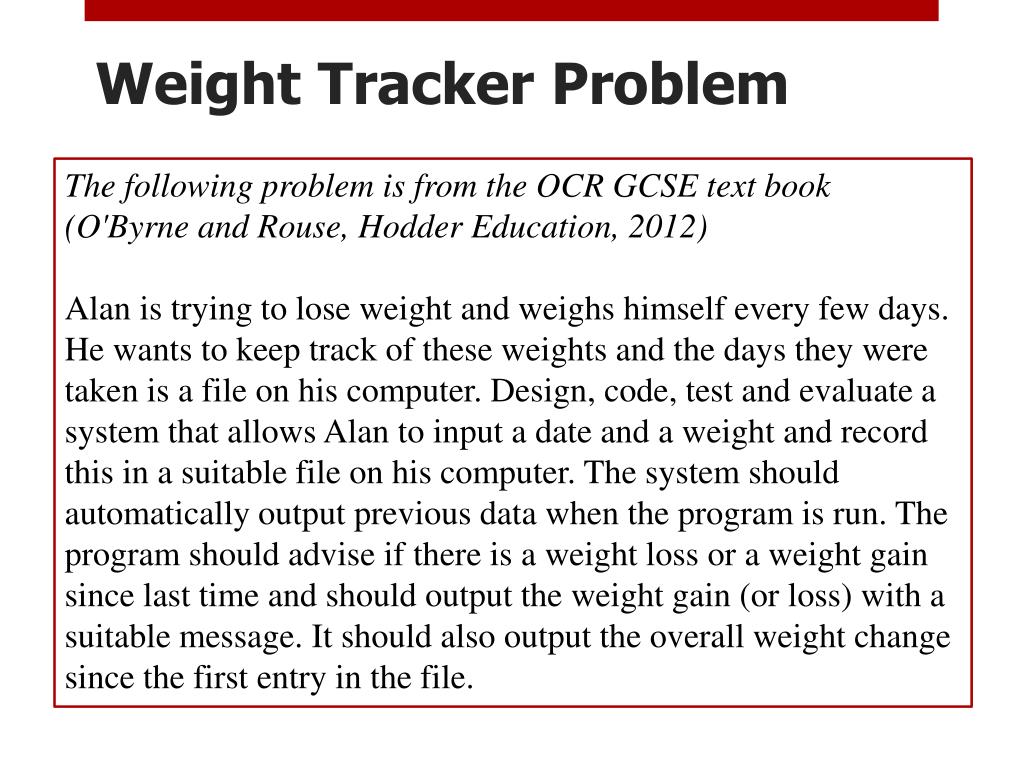 Weight Tracker Problem

The following problem is from the OCR GCSE text book (O'Byrne and Rouse, Hodder Education, 2012)

Alan is trying to lose weight and weighs himself every few days. He wants to keep track of these weights and the days they were taken is a file on his computer. Design, code, test and evaluate a system that allows Alan to input a date and a weight and record this in a suitable file on his computer. The system should automatically output previous data when the program is run. The program should advise if there is a weight loss or a weight gain since last time and should output the weight gain (or loss) with a suitable message. It should also output the overall weight change since the first entry in the file.